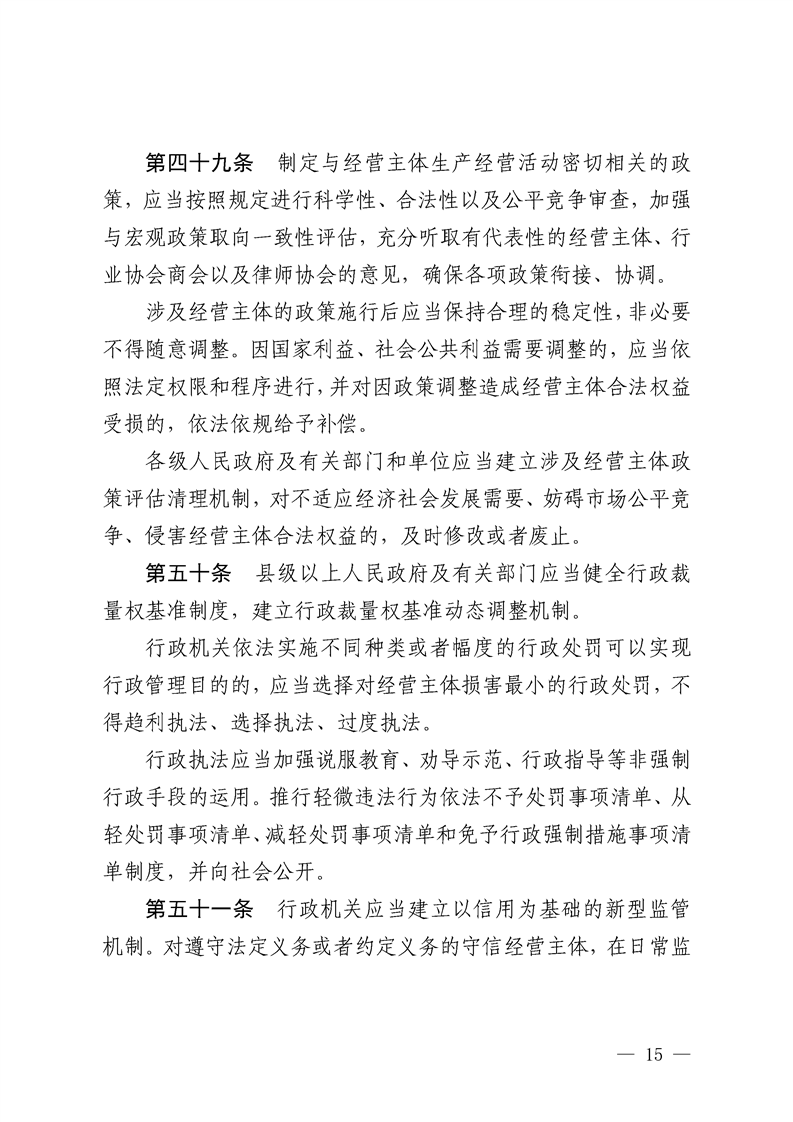 第四十九条　制定与经营主体生产经营活动密切相关的政策，应当按照规定进行科学性、合法性以及公平竞争审查，加强与宏观政策取向一致性评估，充分听取有代表性的经营主体、行业协会商会以及律师协会的意见，确保各项政策衔接、协调。

涉及经营主体的政策施行后应当保持合理的稳定性，非必要不得随意调整。因国家利益、社会公共利益需要调整的，应当依照法定权限和程序进行，并对因政策调整造成经营主体合法权益受损的，依法依规给予补偿。

各级人民政府及有关部门和单位应当建立涉及经营主体政策评估清理机制，对不适应经济社会发展需要、妨碍市场公平竞争、侵害经营主体合法权益的，及时修改或者废止。

第五十条　县级以上人民政府及有关部门应当健全行政裁量权基准制度，建立行政裁量权基准动态调整机制。

行政机关依法实施不同种类或者幅度的行政处罚可以实现行政管理目的的，应当选择对经营主体损害最小的行政处罚，不得趋利执法、选择执法、过度执法。

行政执法应当加强说服教育、劝导示范、行政指导等非强制行政手段的运用。推行轻微违法行为依法不予处罚事项清单、从轻处罚事项清单、减轻处罚事项清单和免予行政强制措施事项清单制度，并向社会公开。

第五十一条　行政机关应当建立以信用为基础的新型监管机制。对遵守法定义务或者约定义务的守信经营主体，在日常监

— 15 —